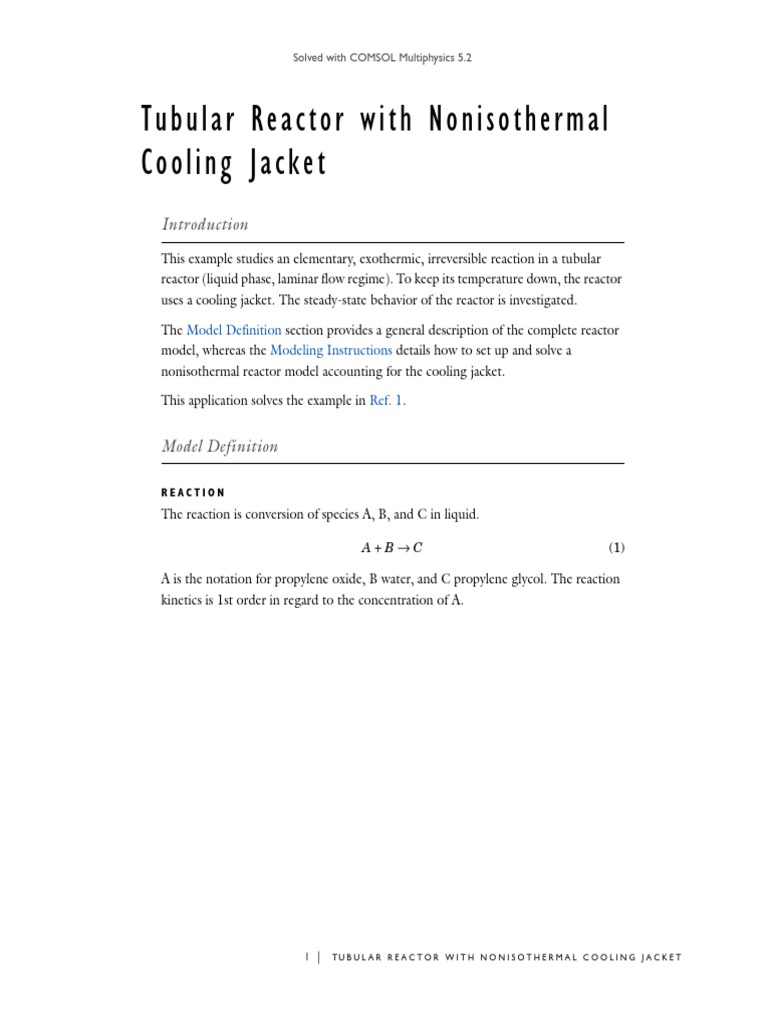 Solved with COMSOL Multiphysics 5.2

Tubular Reactor with Nonisothermal Cooling Jacket

Introduction

This example studies an elementary, exothermic, irreversible reaction in a tubular reactor (liquid phase, laminar flow regime). To keep its temperature down, the reactor uses a cooling jacket. The steady-state behavior of the reactor is investigated.

The Model Definition section provides a general description of the complete reactor model, whereas the Modeling Instructions details how to set up and solve a nonisothermal reactor model accounting for the cooling jacket.

This application solves the example in Ref. 1.

Model Definition

REACTION

The reaction is conversion of species A, B, and C in liquid.

$A + B \rightarrow C$ (1)

A is the notation for propylene oxide, B water, and C propylene glycol. The reaction kinetics is 1st order in regard to the concentration of A.

1 | TUBULAR REACTOR WITH NONISOTHERMAL COOLING JACKET